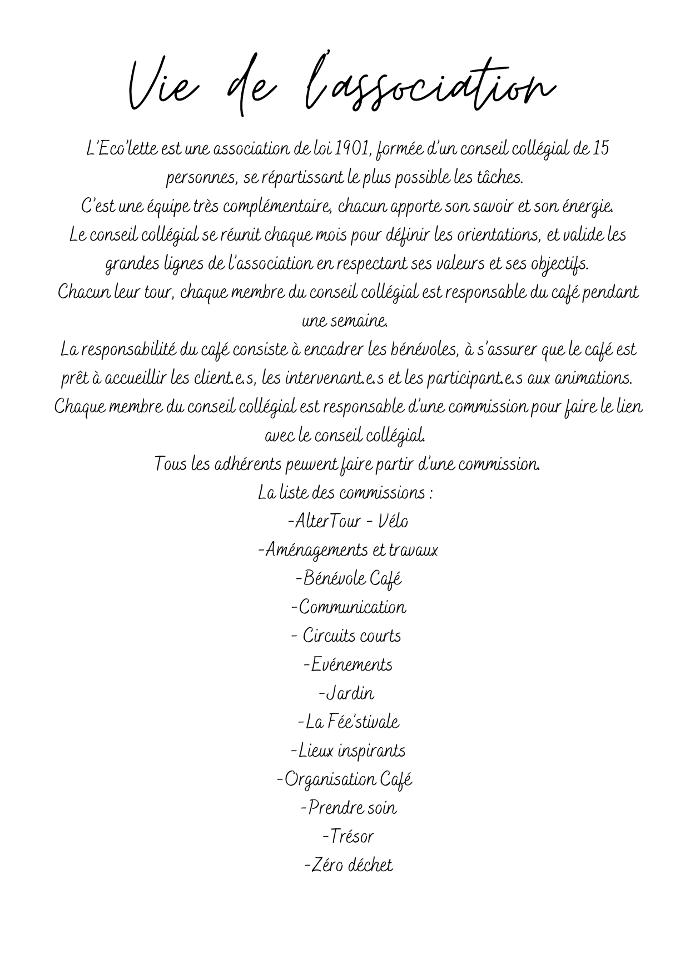 Vie de l'association

L'Eco'lette est une association de loi 1901, formée d'un conseil collégial de 15 personnes, se répartissant le plus possible les tâches.
C'est une équipe très complémentaire, chacun apporte son savoir et son énergie.
Le conseil collégial se réunit chaque mois pour définir les orientations, et valide les grandes lignes de l'association en respectant ses valeurs et ses objectifs.
Chacun leur tour, chaque membre du conseil collégial est responsable du café pendant une semaine.
La responsabilité du café consiste à encadrer les bénévoles, à s'assurer que le café est prêt à accueillir les client.e.s, les intervenant.e.s et les participant.e.s aux animations.
Chaque membre du conseil collégial est responsable d'une commission pour faire le lien avec le conseil collégial.
Tous les adhérents peuvent faire partir d'une commission.
La liste des commissions :
-AlterTour - Vélo
-Aménagements et travaux
-Bénévole Café
-Communication
- Circuits courts
-Evénements
-Jardin
-La Fée'stivale
-Lieux inspirants
-Organisation Café
-Prendre soin
-Trésor
-Zéro déchet